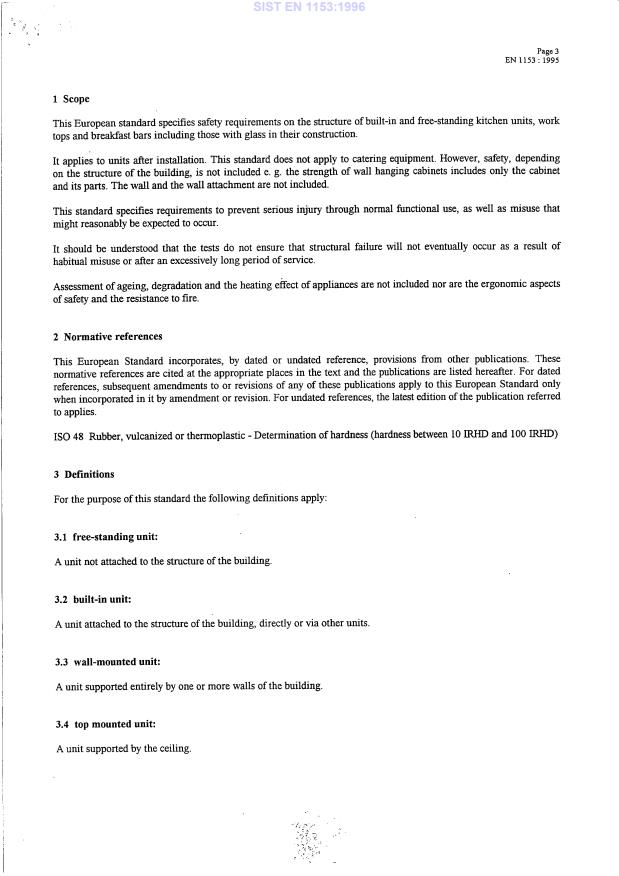 SIST EN 1153:1996

Page 3
EN 1153 : 1995

1 Scope

This European standard specifies safety requirements on the structure of built-in and free-standing kitchen units, work tops and breakfast bars including those with glass in their construction.

It applies to units after installation. This standard does not apply to catering equipment. However, safety, depending on the structure of the building, is not included e. g. the strength of wall hanging cabinets includes only the cabinet and its parts. The wall and the wall attachment are not included.

This standard specifies requirements to prevent serious injury through normal functional use, as well as misuse that might reasonably be expected to occur.

It should be understood that the tests do not ensure that structural failure will not eventually occur as a result of habitual misuse or after an excessively long period of service.

Assessment of ageing, degradation and the heating effect of appliances are not included nor are the ergonomic aspects of safety and the resistance to fire.

2 Normative references

This European Standard incorporates, by dated or undated reference, provisions from other publications. These normative references are cited at the appropriate places in the text and the publications are listed hereafter. For dated references, subsequent amendments to or revisions of any of these publications apply to this European Standard only when incorporated in it by amendment or revision. For undated references, the latest edition of the publication referred to applies.

ISO 48 Rubber, vulcanized or thermoplastic - Determination of hardness (hardness between 10 IRHD and 100 IRHD)

3 Definitions

For the purpose of this standard the following definitions apply:

3.1 free-standing unit:

A unit not attached to the structure of the building.

3.2 built-in unit:

A unit attached to the structure of the building, directly or via other units.

3.3 wall-mounted unit:

A unit supported entirely by one or more walls of the building.

3.4 top mounted unit:

A unit supported by the ceiling.